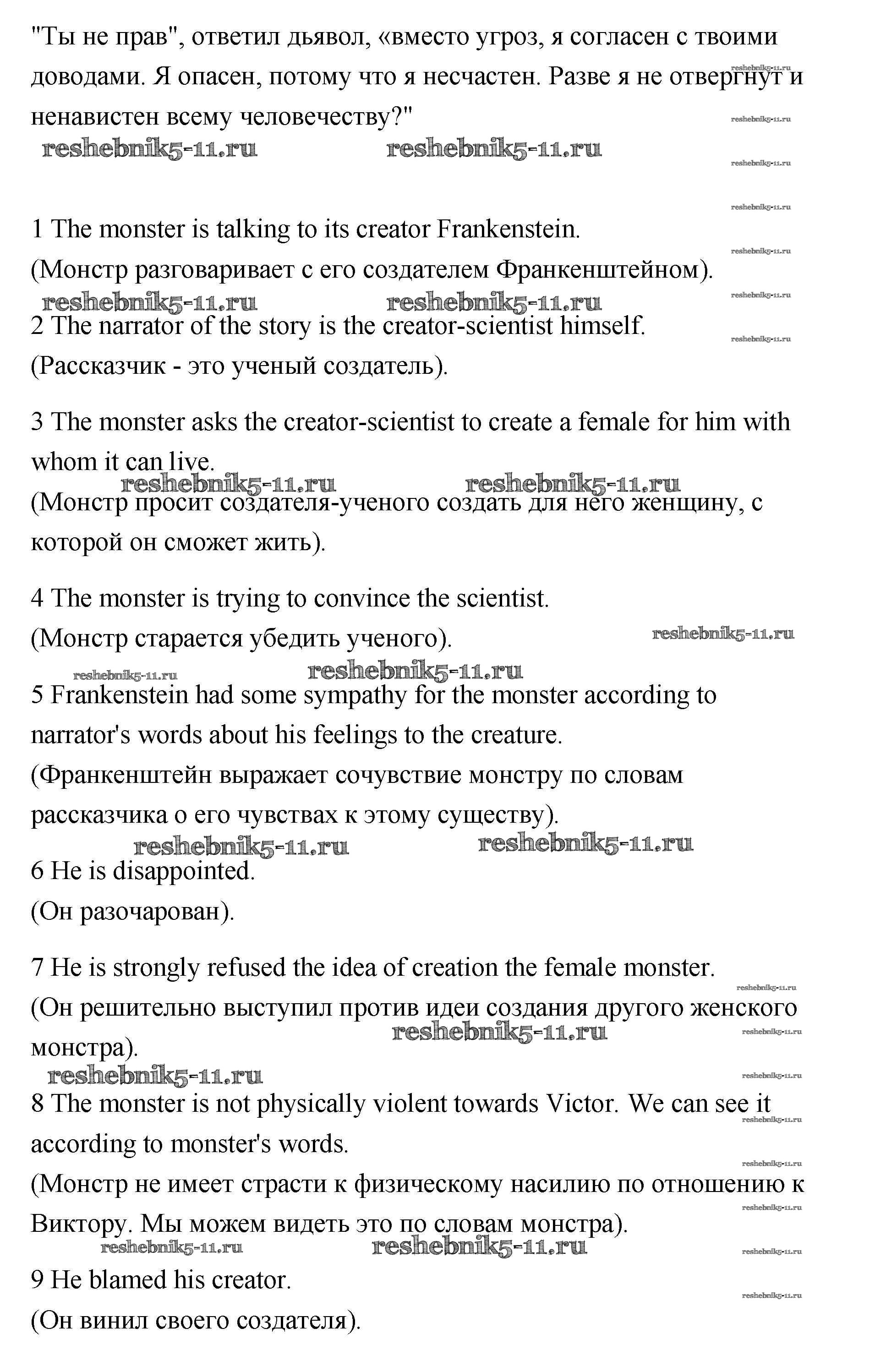 "Ты не прав", ответил дьявол, «вместо угроз, я согласен с твоими доводами. Я опасен, потому что я несчастен. Разве я не отвергнут и ненавистен всему человечеству?"

reshebnik5-11.ru reshebnik5-11.ru

1 The monster is talking to its creator Frankenstein.
(Монстр разговаривает с его создателем Франкенштейном).

reshebnik5-11.ru reshebnik5-11.ru

2 The narrator of the story is the creator-scientist himself.
(Рассказчик - это ученый создатель).

3 The monster asks the creator-scientist to create a female for him with whom it can live.

reshebnik5-11.ru reshebnik5-11.ru

(Монстр просит создателя-ученого создать для него женщину, с которой он сможет жить).

4 The monster is trying to convince the scientist.
(Монстр старается убедить ученого).

reshebnik5-11.ru reshebnik5-11.ru reshebnik5-11.ru

5 Frankenstein had some sympathy for the monster according to narrator's words about his feelings to the creature.
(Франкенштейн выражает сочувствие монстру по словам рассказчика о его чувствах к этому существу).

reshebnik5-11.ru reshebnik5-11.ru

6 He is disappointed.
(Он разочарован).

7 He is strongly refused the idea of creation the female monster.
(Он решительно выступил против идеи создания другого женского монстра).

reshebnik5-11.ru reshebnik5-11.ru

8 The monster is not physically violent towards Victor. We can see it according to monster's words.
(Монстр не имеет страсти к физическому насилию по отношению к Виктору. Мы можем видеть это по словам монстра).

reshebnik5-11.ru reshebnik5-11.ru

9 He blamed his creator.
(Он винил своего создателя).